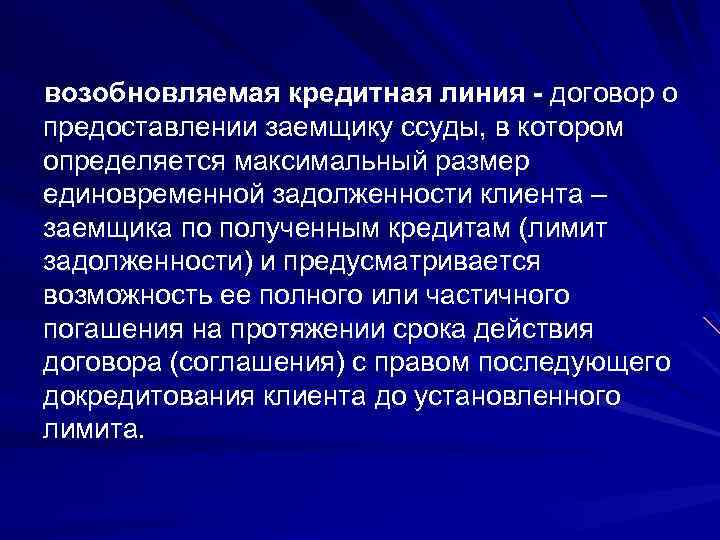 возобновляемая кредитная линия - договор о предоставлении заемщику ссуды, в котором определяется максимальный размер единовременной задолженности клиента – заемщика по полученным кредитам (лимит задолженности) и предусматривается возможность ее полного или частичного погашения на протяжении срока действия договора (соглашения) с правом последующего докредитования клиента до установленного лимита.